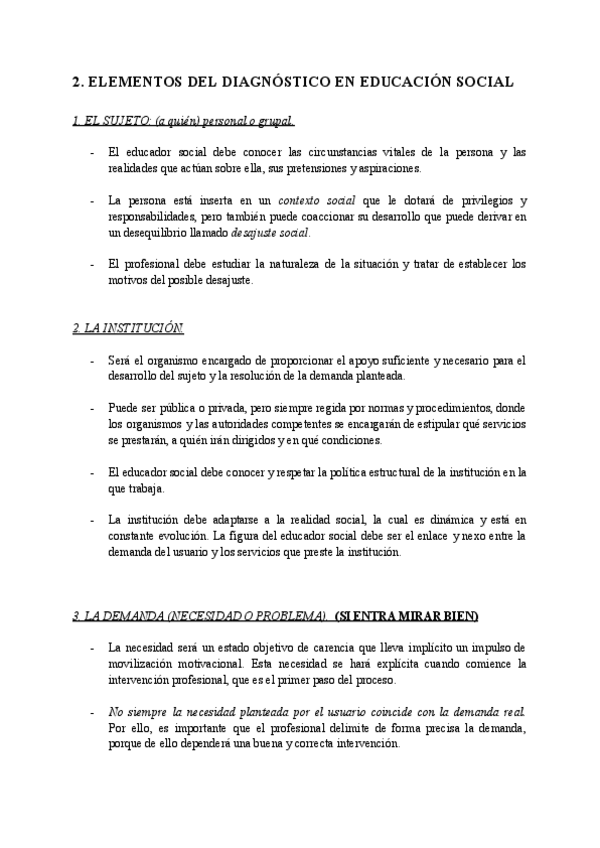 2. ELEMENTOS DEL DIAGNÓSTICO EN EDUCACIÓN SOCIAL

1. EL SUJETO: (a quién) personal o grupal.

- El educador social debe conocer las circunstancias vitales de la persona y las realidades que actúan sobre ella, sus pretensiones y aspiraciones.

- La persona está inserta en un contexto social que le dotará de privilegios y responsabilidades, pero también puede coaccionar su desarrollo que puede derivar en un desequilibrio llamado desajuste social.

- El profesional debe estudiar la naturaleza de la situación y tratar de establecer los motivos del posible desajuste.

2. LA INSTITUCIÓN.

- Será el organismo encargado de proporcionar el apoyo suficiente y necesario para el desarrollo del sujeto y la resolución de la demanda planteada.

- Puede ser pública o privada, pero siempre regida por normas y procedimientos, donde los organismos y las autoridades competentes se encargarán de estipular qué servicios se prestarán, a quién irán dirigidos y en qué condiciones.

- El educador social debe conocer y respetar la política estructural de la institución en la que trabaja.

- La institución debe adaptarse a la realidad social, la cual es dinámica y está en constante evolución. La figura del educador social debe ser el enlace y nexo entre la demanda del usuario y los servicios que preste la institución.

3. LA DEMANDA (NECESIDAD O PROBLEMA). (SI ENTRA MIRAR BIEN)

- La necesidad será un estado objetivo de carencia que lleva implícito un impulso de movilización motivacional. Esta necesidad se hará explícita cuando comience la intervención profesional, que es el primer paso del proceso.

- No siempre la necesidad planteada por el usuario coincide con la demanda real. Por ello, es importante que el profesional delimite de forma precisa la demanda, porque de ello dependerá una buena y correcta intervención.